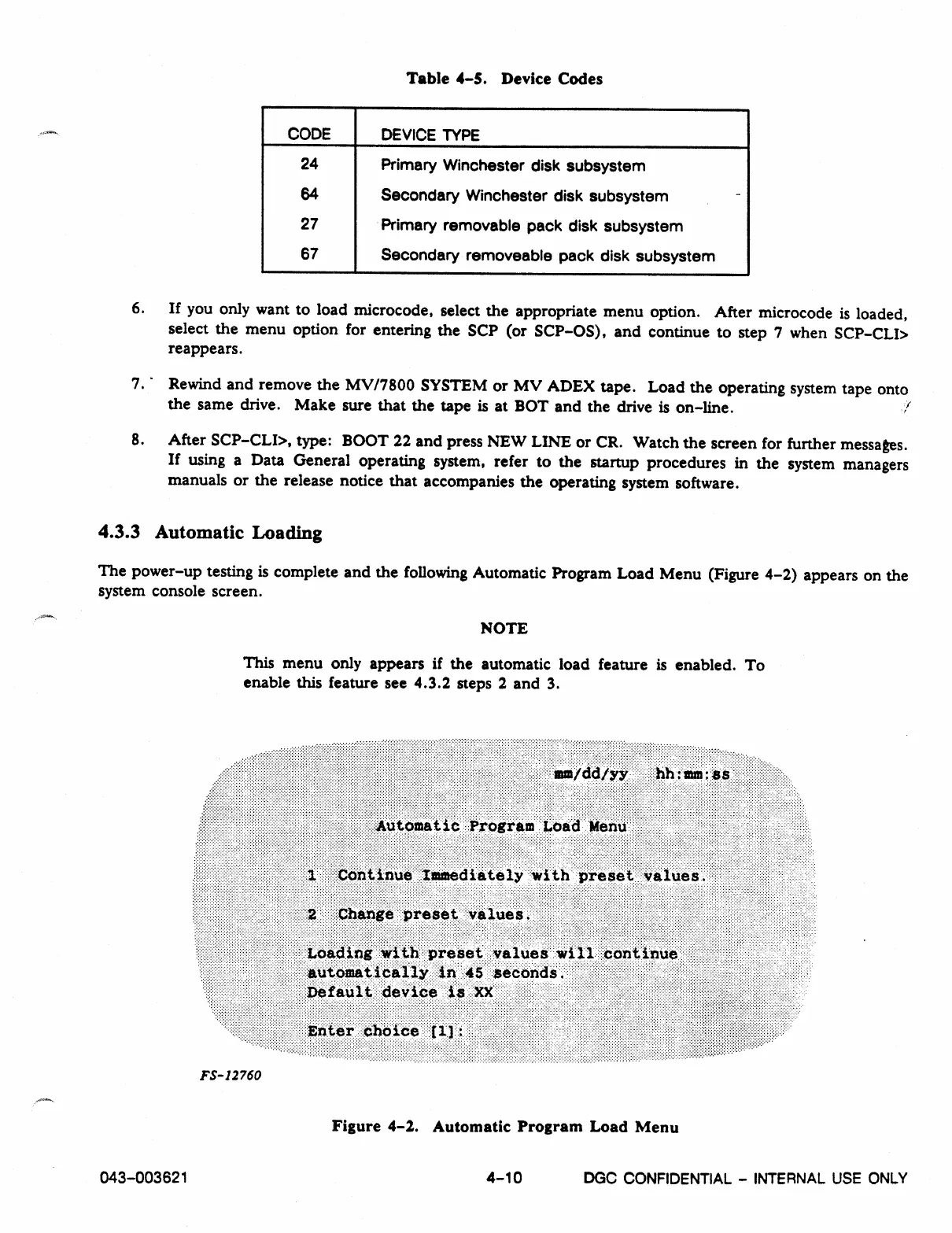 Table 4-5. Device Codes

| CODE | DEVICE TYPE |
|---|---|
| 24 | Primary Winchester disk subsystem |
| 64 | Secondary Winchester disk subsystem |
| 27 | Primary removable pack disk subsystem |
| 67 | Secondary removeable pack disk subsystem |

6. If you only want to load microcode, select the appropriate menu option. After microcode is loaded, select the menu option for entering the SCP (or SCP-OS), and continue to step 7 when SCP-CLI> reappears.

7. Rewind and remove the MV/7800 SYSTEM or MV ADEX tape. Load the operating system tape onto the same drive. Make sure that the tape is at BOT and the drive is on-line.

8. After SCP-CLI>, type: BOOT 22 and press NEW LINE or CR. Watch the screen for further messages. If using a Data General operating system, refer to the startup procedures in the system managers manuals or the release notice that accompanies the operating system software.

4.3.3 Automatic Loading

The power-up testing is complete and the following Automatic Program Load Menu (Figure 4-2) appears on the system console screen.

NOTE

This menu only appears if the automatic load feature is enabled. To enable this feature see 4.3.2 steps 2 and 3.

mm/dd/yy hh:mm:ss

Automatic Program Load Menu

1 Continue Immediately with preset values.

2 Change preset values.

Loading with preset values will continue automatically in 45 seconds.
Default device is XX

Enter choice [1]:

FS-12760

Figure 4-2. Automatic Program Load Menu

043-003621 4-10 DGC CONFIDENTIAL - INTERNAL USE ONLY